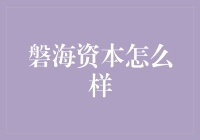 磐海资本怎么样